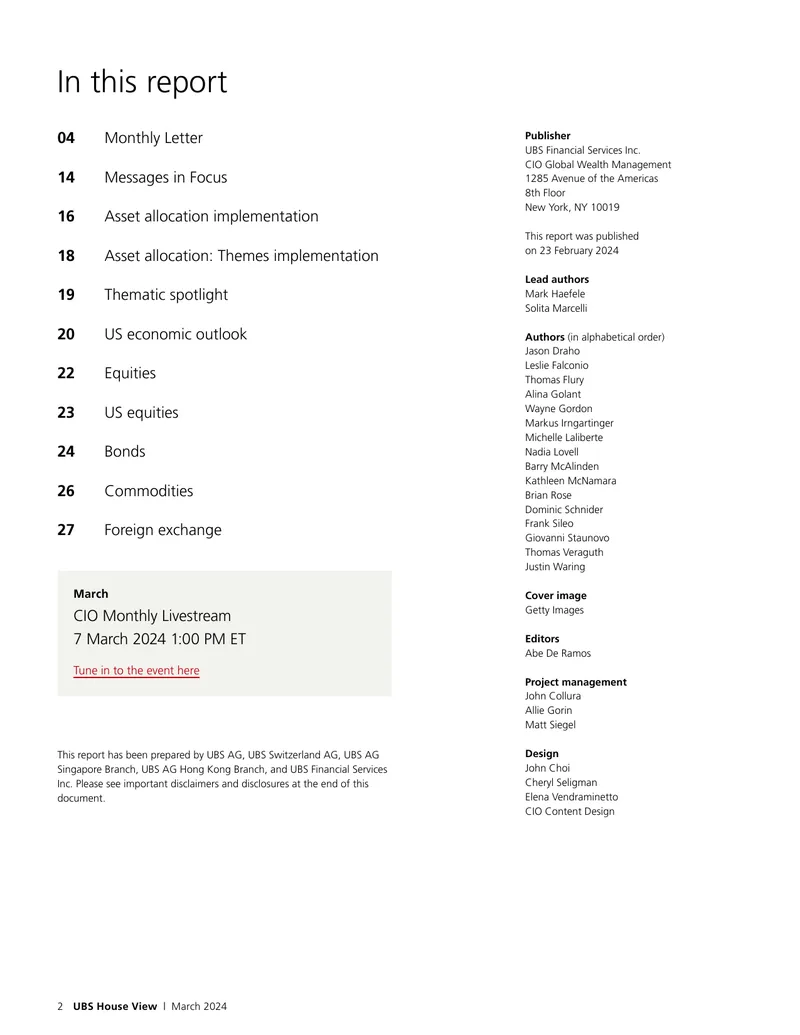 In this report

04 Monthly Letter

14 Messages in Focus

16 Asset allocation implementation

18 Asset allocation: Themes implementation

19 Thematic spotlight

20 US economic outlook

22 Equities

23 US equities

24 Bonds

26 Commodities

27 Foreign exchange

March
CIO Monthly Livestream
7 March 2024 1:00 PM ET

Tune in to the event here

This report has been prepared by UBS AG, UBS Switzerland AG, UBS AG Singapore Branch, UBS AG Hong Kong Branch, and UBS Financial Services Inc. Please see important disclaimers and disclosures at the end of this document.

Publisher
UBS Financial Services Inc.
CIO Global Wealth Management
1285 Avenue of the Americas
8th Floor
New York, NY 10019

This report was published on 23 February 2024

Lead authors
Mark Haefele
Solita Marcelli

Authors (in alphabetical order)
Jason Draho
Leslie Falconio
Thomas Flury
Alina Golant
Wayne Gordon
Markus Irngartinger
Michelle Laliberte
Nadia Lovell
Barry McAlinden
Kathleen McNamara
Brian Rose
Dominic Schnider
Frank Sileo
Giovanni Staunovo
Thomas Veraguth
Justin Waring

Cover image
Getty Images

Editors
Abe De Ramos

Project management
John Collura
Allie Gorin
Matt Siegel

Design
John Choi
Cheryl Seligman
Elena Vendraminetto
CIO Content Design

2 UBS House View | March 2024